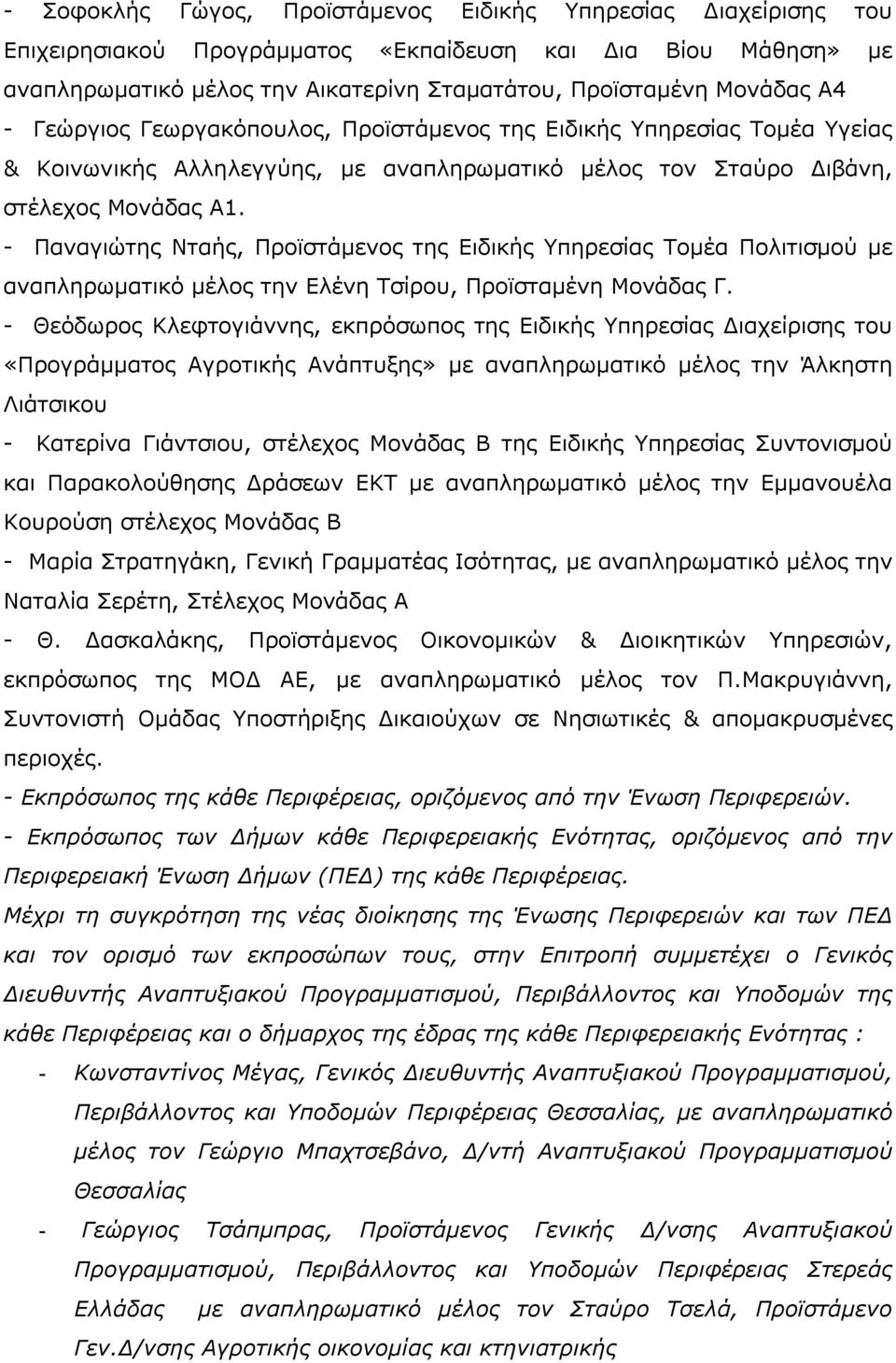 - Σοφοκλής Γώγος, Προϊστάμενος Ειδικής Υπηρεσίας Διαχείρισης του Επιχειρησιακού Προγράμματος «Εκπαίδευση και Δια Βίου Μάθηση» με αναπληρωματικό μέλος την Αικατερίνη Σταματάτου, Προϊσταμένη Μονάδας Α4
- Γεώργιος Γεωργακόπουλος, Προϊστάμενος της Ειδικής Υπηρεσίας Τομέα Υγείας & Κοινωνικής Αλληλεγγύης, με αναπληρωματικό μέλος τον Σταύρο Διβάνη, στέλεχος Μονάδας Α1.
- Παναγιώτης Νταής, Προϊστάμενος της Ειδικής Υπηρεσίας Τομέα Πολιτισμού με αναπληρωματικό μέλος την Ελένη Τσίρου, Προϊσταμένη Μονάδας Γ.
- Θεόδωρος Κλεφτογιάννης, εκπρόσωπος της Ειδικής Υπηρεσίας Διαχείρισης του «Προγράμματος Αγροτικής Ανάπτυξης» με αναπληρωματικό μέλος την Άλκηστη Λιάτσικου
- Κατερίνα Γιάντσιου, στέλεχος Μονάδας Β της Ειδικής Υπηρεσίας Συντονισμού και Παρακολούθησης Δράσεων ΕΚΤ με αναπληρωματικό μέλος την Εμμανουέλα Κουρούση στέλεχος Μονάδας Β
- Μαρία Στρατηγάκη, Γενική Γραμματέας Ισότητας, με αναπληρωματικό μέλος την Ναταλία Σερέτη, Στέλεχος Μονάδας Α
- Θ. Δασκαλάκης, Προϊστάμενος Οικονομικών & Διοικητικών Υπηρεσιών, εκπρόσωπος της ΜΟΔ ΑΕ, με αναπληρωματικό μέλος τον Π.Μακρυγιάννη, Συντονιστή Ομάδας Υποστήριξης Δικαιούχων σε Νησιωτικές & απομακρυσμένες περιοχές.
- Εκπρόσωπος της κάθε Περιφέρειας, οριζόμενος από την Ένωση Περιφερειών.
- Εκπρόσωπος των Δήμων κάθε Περιφερειακής Ενότητας, οριζόμενος από την Περιφερειακή Ένωση Δήμων (ΠΕΔ) της κάθε Περιφέρειας.
Μέχρι τη συγκρότηση της νέας διοίκησης της Ένωσης Περιφερειών και των ΠΕΔ και τον ορισμό των εκπροσώπων τους, στην Επιτροπή συμμετέχει ο Γενικός Διευθυντής Αναπτυξιακού Προγραμματισμού, Περιβάλλοντος και Υποδομών της κάθε Περιφέρειας και ο δήμαρχος της έδρας της κάθε Περιφερειακής Ενότητας :
- Κωνσταντίνος Μέγας, Γενικός Διευθυντής Αναπτυξιακού Προγραμματισμού, Περιβάλλοντος και Υποδομών Περιφέρειας Θεσσαλίας, με αναπληρωματικό μέλος τον Γεώργιο Μπαχτσεβάνο, Δ/ντή Αναπτυξιακού Προγραμματισμού Θεσσαλίας
- Γεώργιος Τσάμπρας, Προϊστάμενος Γενικής Δ/νσης Αναπτυξιακού Προγραμματισμού, Περιβάλλοντος και Υποδομών Περιφέρειας Στερεάς Ελλάδας με αναπληρωματικό μέλος τον Σταύρο Τσελά, Προϊστάμενο Γεν.Δ/νσης Αγροτικής οικονομίας και κτηνιατρικής